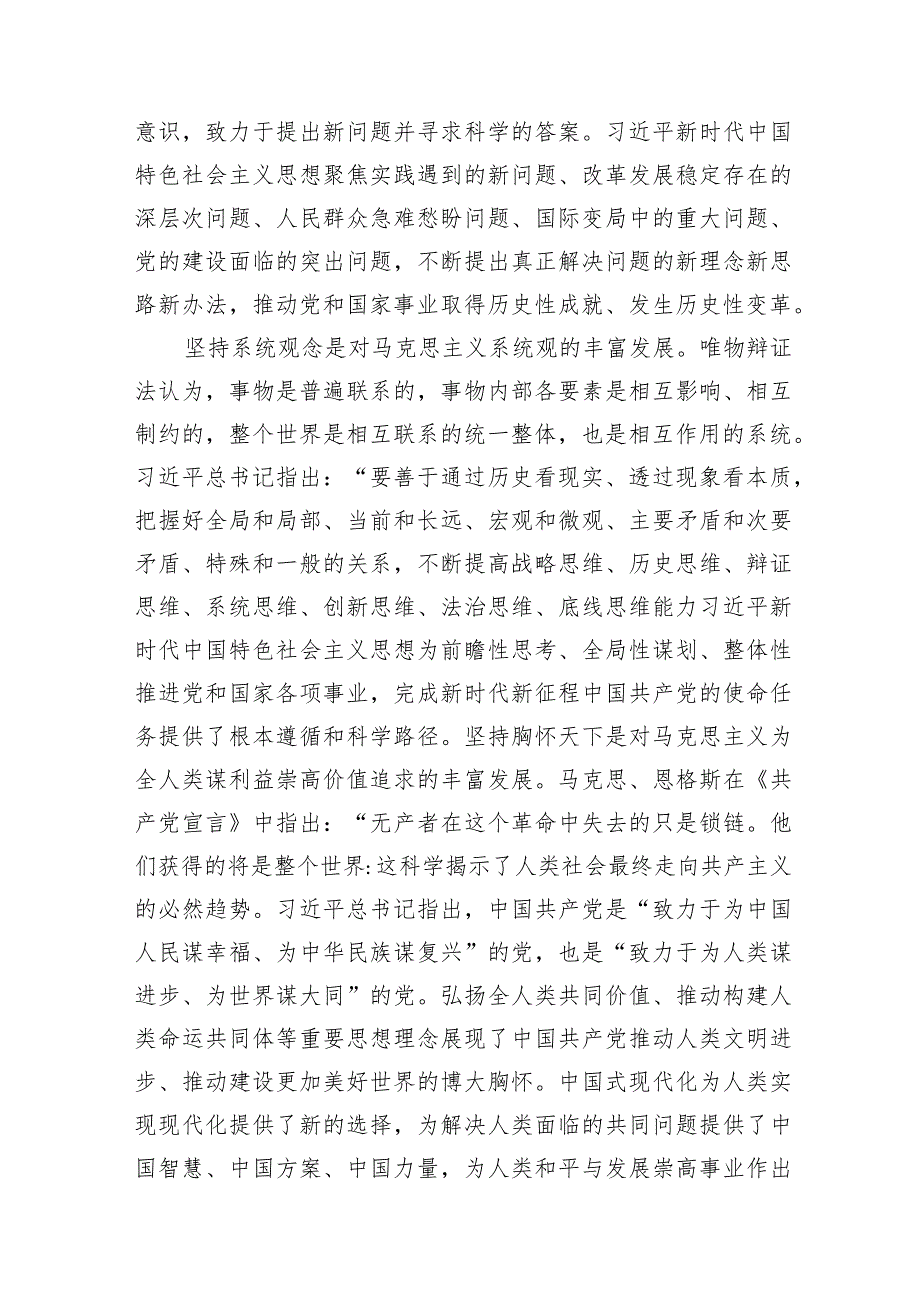 意识，致力于提出新问题并寻求科学的答案。习近平新时代中国特色社会主义思想聚焦实践遇到的新问题、改革发展稳定存在的深层次问题、人民群众急难愁盼问题、国际变局中的重大问题、党的建设面临的突出问题，不断提出真正解决问题的新理念新思路新办法，推动党和国家事业取得历史性成就、发生历史性变革。

坚持系统观念是对马克思主义系统观的丰富发展。唯物辩证法认为，事物是普遍联系的，事物内部各要素是相互影响、相互制约的，整个世界是相互联系的统一整体，也是相互作用的系统。习近平总书记指出：“要善于通过历史看现实、透过现象看本质，把握好全局和局部、当前和长远、宏观和微观、主要矛盾和次要矛盾、特殊和一般的关系，不断提高战略思维、历史思维、辩证思维、系统思维、创新思维、法治思维、底线思维能力习近平新时代中国特色社会主义思想为前瞻性思考、全局性谋划、整体性推进党和国家各项事业，完成新时代新征程中国共产党的使命任务提供了根本遵循和科学路径。坚持胸怀天下是对马克思主义为全人类谋利益崇高价值追求的丰富发展。马克思、恩格斯在《共产党宣言》中指出：“无产者在这个革命中失去的只是锁链。他们获得的将是整个世界:这科学揭示了人类社会最终走向共产主义的必然趋势。习近平总书记指出，中国共产党是“致力于为中国人民谋幸福、为中华民族谋复兴”的党，也是“致力于为人类谋进步、为世界谋大同”的党。弘扬全人类共同价值、推动构建人类命运共同体等重要思想理念展现了中国共产党推动人类文明进步、推动建设更加美好世界的博大胸怀。中国式现代化为人类实现现代化提供了新的选择，为解决人类面临的共同问题提供了中国智慧、中国方案、中国力量，为人类和平与发展崇高事业作出